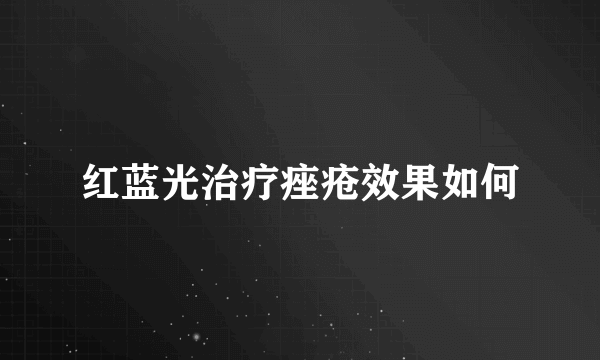 红蓝光治疗痤疮效果如何